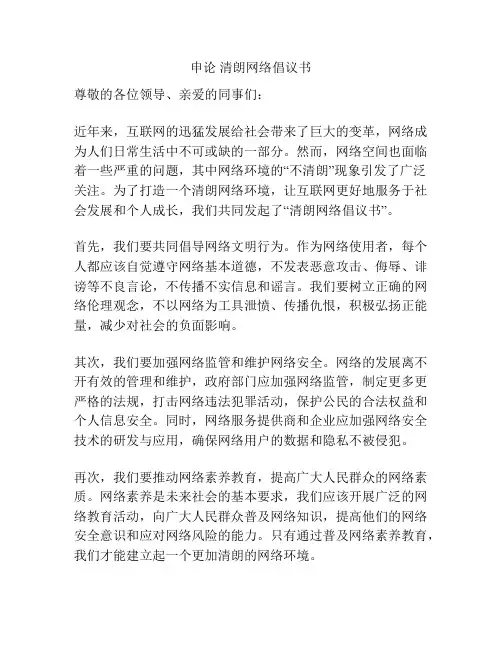 申论 清朗网络倡议书

尊敬的各位领导、亲爱的同事们：

近年来，互联网的迅猛发展给社会带来了巨大的变革，网络成为人们日常生活中不可或缺的一部分。然而，网络空间也面临着一些严重的问题，其中网络环境的“不清朗”现象引发了广泛关注。为了打造一个清朗网络环境，让互联网更好地服务于社会发展和个人成长，我们共同发起了“清朗网络倡议书”。

首先，我们要共同倡导网络文明行为。作为网络使用者，每个人都应该自觉遵守网络基本道德，不发表恶意攻击、侮辱、诽谤等不良言论，不传播不实信息和谣言。我们要树立正确的网络伦理观念，不以网络为工具泄愤、传播仇恨，积极弘扬正能量，减少对社会的负面影响。

其次，我们要加强网络监管和维护网络安全。网络的发展离不开有效的管理和维护，政府部门应加强网络监管，制定更多更严格的法规，打击网络违法犯罪活动，保护公民的合法权益和个人信息安全。同时，网络服务提供商和企业应加强网络安全技术的研发与应用，确保网络用户的数据和隐私不被侵犯。

再次，我们要推动网络素养教育，提高广大人民群众的网络素质。网络素养是未来社会的基本要求，我们应该开展广泛的网络教育活动，向广大人民群众普及网络知识，提高他们的网络安全意识和应对网络风险的能力。只有通过普及网络素养教育，我们才能建立起一个更加清朗的网络环境。